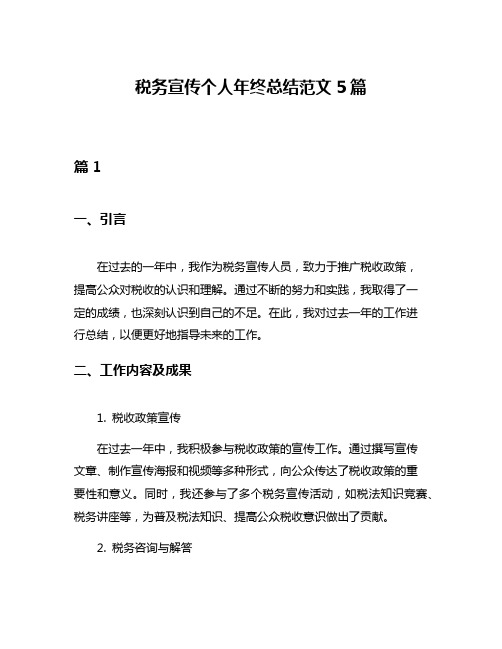 税务宣传个人年终总结范文 5 篇

篇 1

一、引言

在过去的一年中，我作为税务宣传人员，致力于推广税收政策，提高公众对税收的认识和理解。通过不断的努力和实践，我取得了一定的成绩，也深刻认识到自己的不足。在此，我对过去一年的工作进行总结，以便更好地指导未来的工作。

二、工作内容及成果

1. 税收政策宣传

在过去一年中，我积极参与税收政策的宣传工作。通过撰写宣传文章、制作宣传海报和视频等多种形式，向公众传达了税收政策的重要性和意义。同时，我还参与了多个税务宣传活动，如税法知识竞赛、税务讲座等，为普及税法知识、提高公众税收意识做出了贡献。

2. 税务咨询与解答